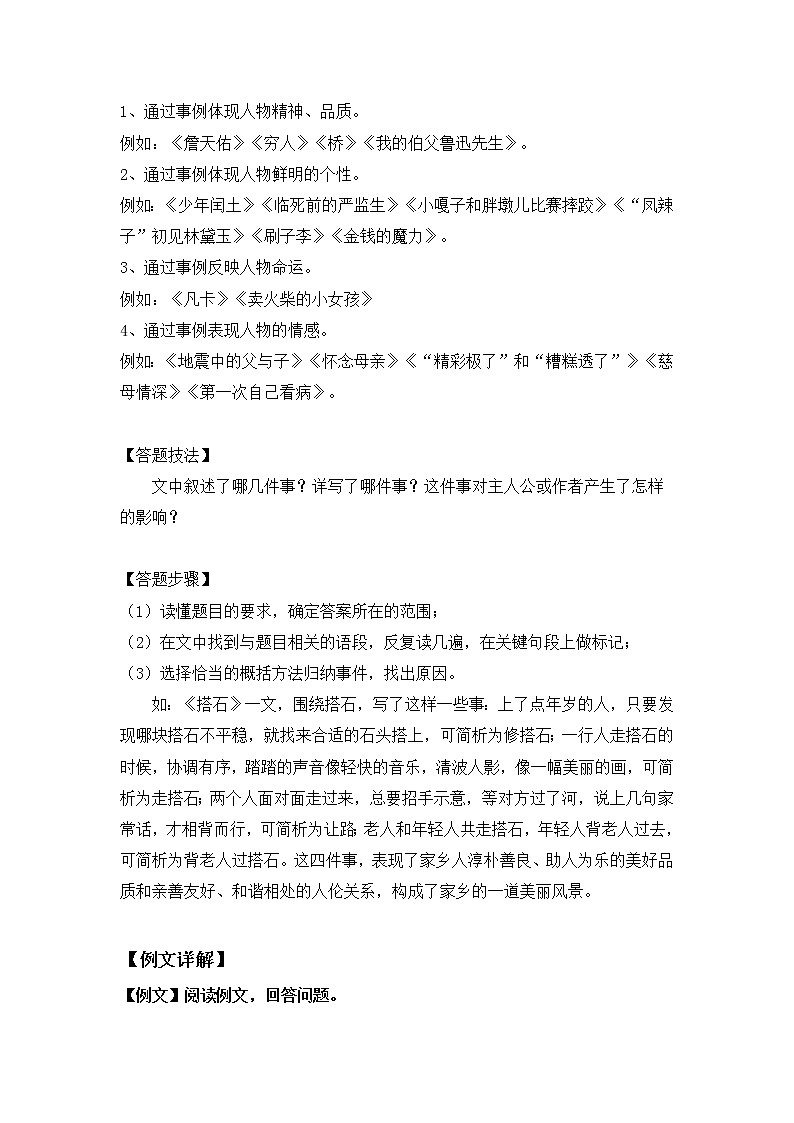 1、通过事例体现人物精神、品质。
例如：《詹天佑》《穷人》《桥》《我的伯父鲁迅先生》。
2、通过事例体现人物鲜明的个性。
例如：《少年闰土》《临死前的严监生》《小嘎子和胖墩儿比赛摔跤》《“凤辣子”初见林黛玉》《刷子李》《金钱的魔力》。
3、通过事例反映人物命运。
例如：《凡卡》《卖火柴的小女孩》
4、通过事例表现人物的情感。
例如：《地震中的父与子》《怀念母亲》《“精彩极了”和“糟糕透了”》《慈母情深》《第一次自己看病》。

【答题技法】
文中叙述了哪几件事？详写了哪件事？这件事对主人公或作者产生了怎样的影响？

【答题步骤】
（1）读懂题目的要求，确定答案所在的范围；
（2）在文中找到与题目相关的语段，反复读几遍，在关键句段上做标记；
（3）选择恰当的概括方法归纳事件，找出原因。
如：《搭石》一文，围绕搭石，写了这样一些事：上了点年岁的人，只要发现哪块搭石不平稳，就找来合适的石头搭上，可简析为修搭石；一行人走搭石的时候，协调有序，踏踏的声音像轻快的音乐，清波人影，像一幅美丽的画，可简析为走搭石；两个人面对面走过来，总要招手示意，等对方过了河，说上几句家常话，才相背而行，可简析为让路；老人和年轻人共走搭石，年轻人背老人过去，可简析为背老人过搭石。这四件事，表现了家乡人淳朴善良、助人为乐的美好品质和亲善友好、和谐相处的人伦关系，构成了家乡的一道美丽风景。

【例文详解】
【例文】阅读例文，回答问题。